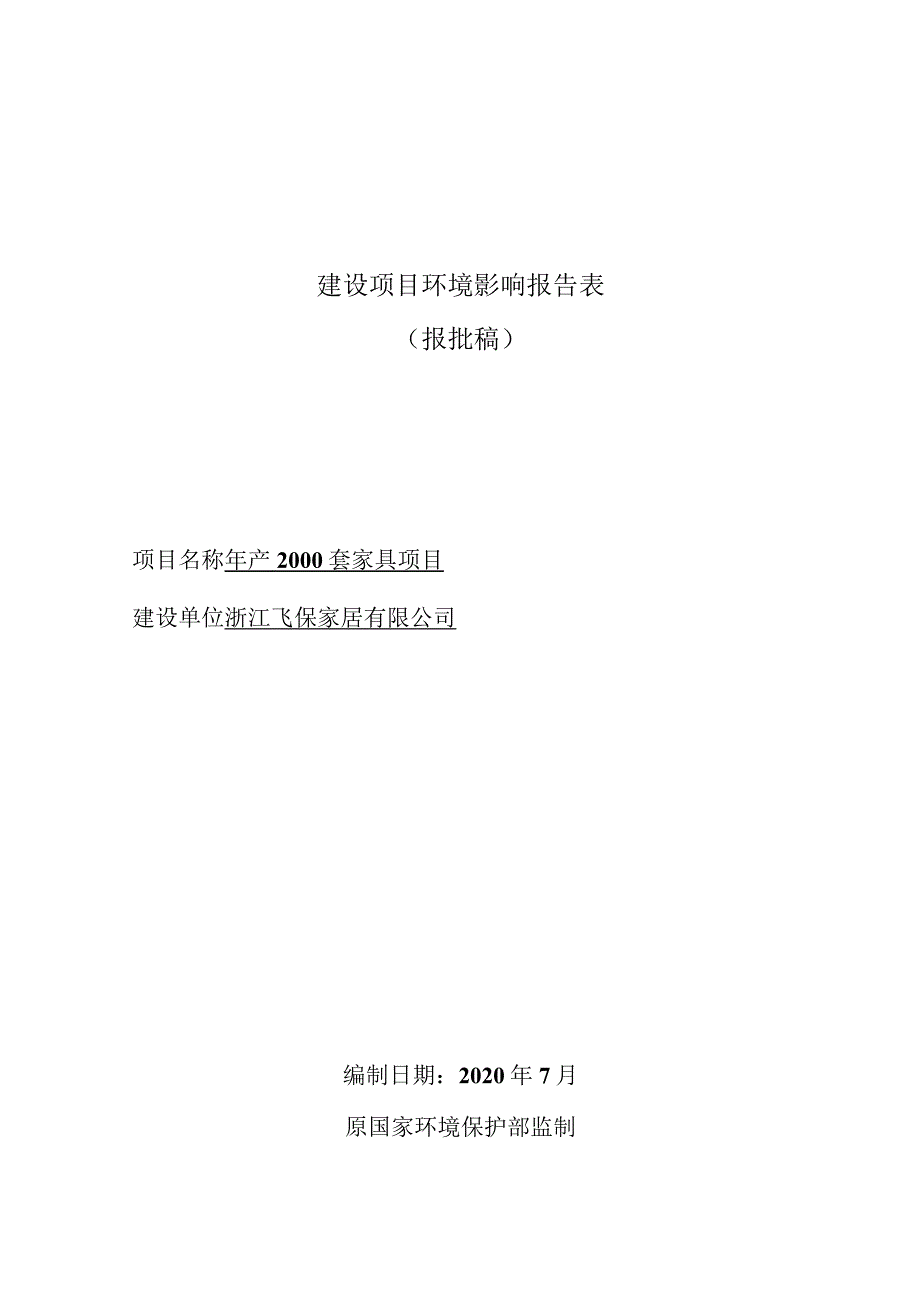 建设项目环境影响报告表

（报批稿）

项目名称年产 2000 套家具项目

建设单位浙江飞保家居有限公司

编制日期：2020 年 7 月

原国家环境保护部监制